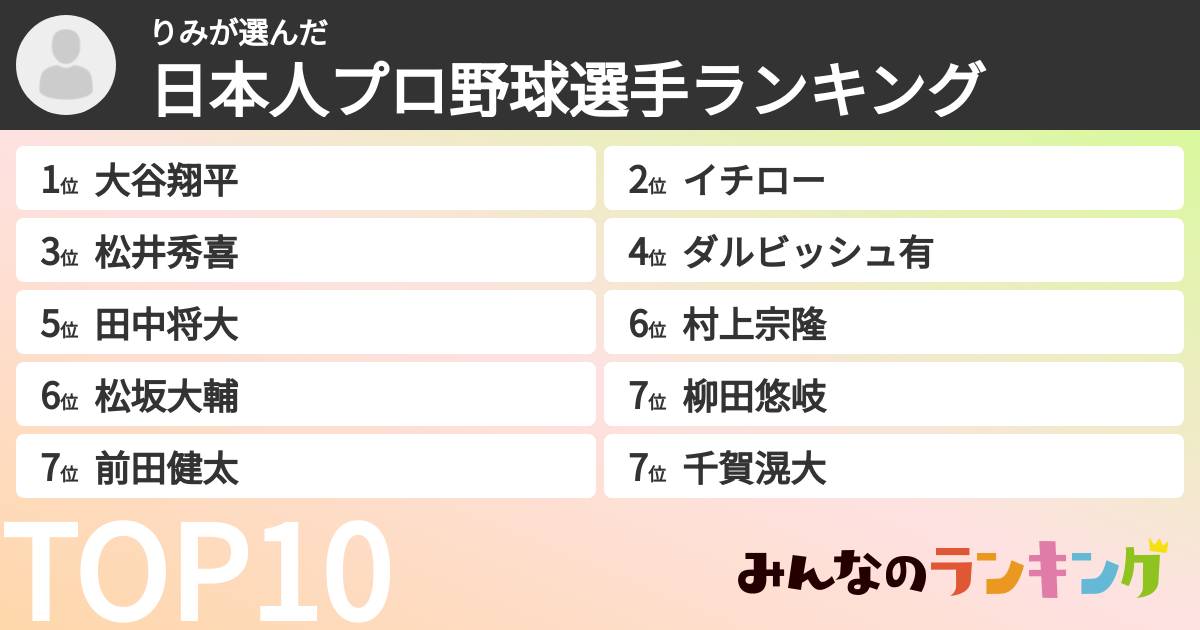 りみが選んだ
日本人プロ野球選手ランキング

1位 大谷翔平
2位 イチロー
3位 松井秀喜
4位 ダルビッシュ有
5位 田中将大
6位 村上宗隆
6位 松坂大輔
7位 柳田悠岐
7位 前田健太
7位 千賀滉大

TOP10

みんなのランキング